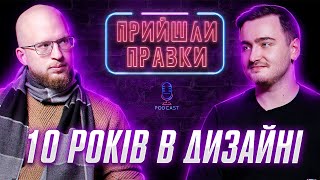 ПРИЙШЛИ ПРАВКИ

PODCAST

10 РОКІВ В ДИЗАЙНІ